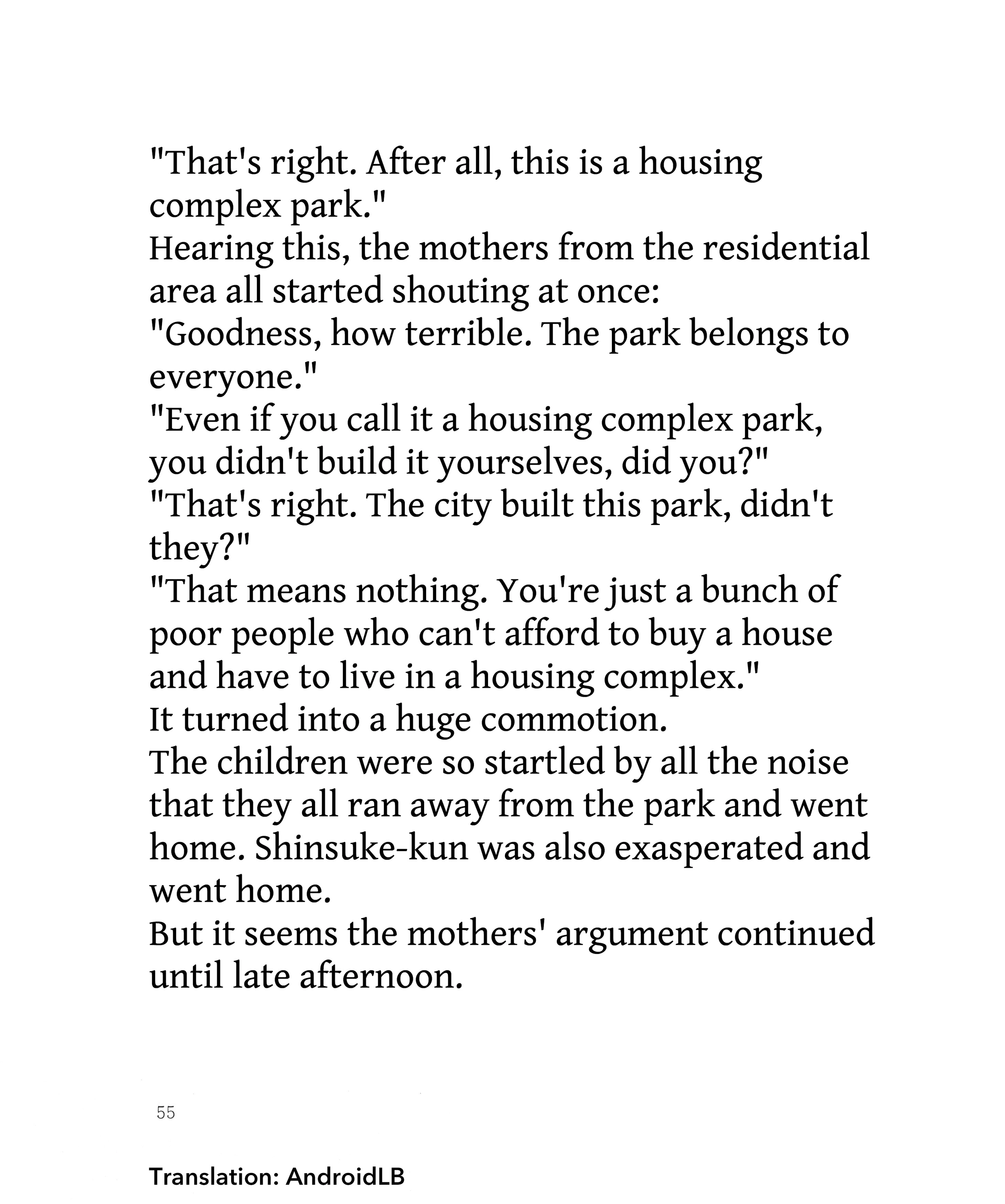 "That's right. After all, this is a housing complex park."
Hearing this, the mothers from the residential area all started shouting at once:
"Goodness, how terrible. The park belongs to everyone."
"Even if you call it a housing complex park, you didn't build it yourselves, did you?"
"That's right. The city built this park, didn't they?"
"That means nothing. You're just a bunch of poor people who can't afford to buy a house and have to live in a housing complex."
It turned into a huge commotion.
The children were so startled by all the noise that they all ran away from the park and went home. Shinsuke-kun was also exasperated and went home.
But it seems the mothers' argument continued until late afternoon.

55

Translation: AndroidLB